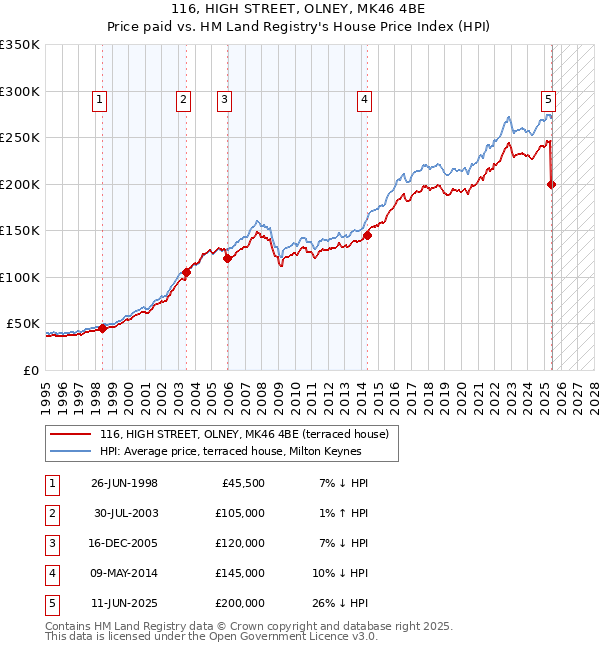 116, HIGH STREET, OLNEY, MK46 4BE
Price paid vs. HM Land Registry's House Price Index (HPI)

£350K
£300K
£250K
£200K
£150K
£100K
£50K
£0

1
2
3
4
5

1995
1996
1997
1998
1999
2000
2001
2002
2003
2004
2005
2006
2007
2008
2009
2010
2011
2012
2013
2014
2015
2016
2017
2018
2019
2020
2021
2022
2023
2024
2025
2026
2027
2028

116, HIGH STREET, OLNEY, MK46 4BE (terraced house)
HPI: Average price, terraced house, Milton Keynes

| 1 | 26-JUN-1998 | £45,500 | 7% ↓ HPI |
|---|---|---|---|
| 2 | 30-JUL-2003 | £105,000 | 1% ↑ HPI |
| 3 | 16-DEC-2005 | £120,000 | 7% ↓ HPI |
| 4 | 09-MAY-2014 | £145,000 | 10% ↓ HPI |
| 5 | 11-JUN-2025 | £200,000 | 26% ↓ HPI |

Contains HM Land Registry data © Crown copyright and database right 2025.
This data is licensed under the Open Government Licence v3.0.